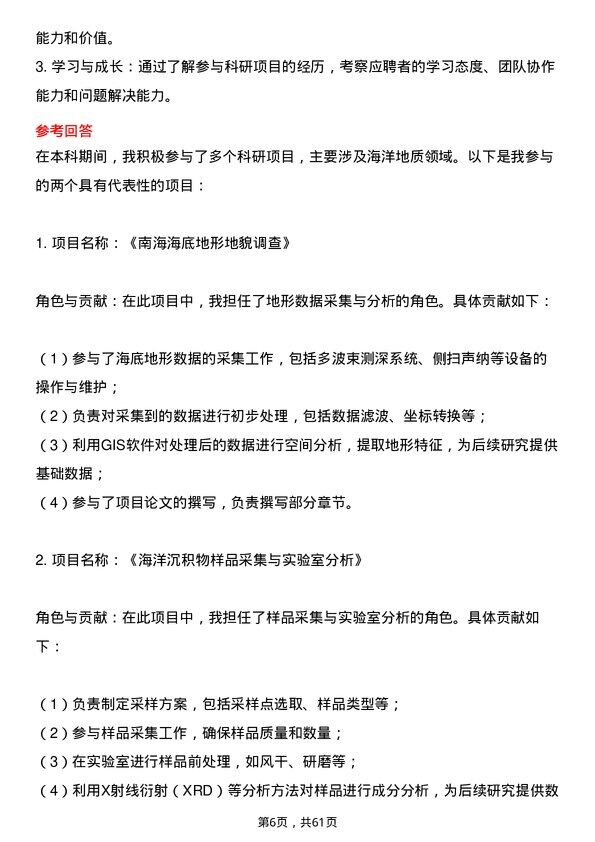 能力和价值。
3. 学习与成长：通过了解参与科研项目的经历，考察应聘者的学习态度、团队协作能力和问题解决能力。

参考回答
在本科期间，我积极参与了多个科研项目，主要涉及海洋地质领域。以下是我参与的两个具有代表性的项目：

1. 项目名称：《南海海底地形地貌调查》

角色与贡献：在此项目中，我担任了地形数据采集与分析的角色。具体贡献如下：

（1）参与了海底地形数据的采集工作，包括多波束测深系统、侧扫声纳等设备的操作与维护；
（2）负责对采集到的数据进行初步处理，包括数据滤波、坐标转换等；
（3）利用GIS软件对处理后的数据进行空间分析，提取地形特征，为后续研究提供基础数据；
（4）参与了项目论文的撰写，负责撰写部分章节。

2. 项目名称：《海洋沉积物样品采集与实验室分析》

角色与贡献：在此项目中，我担任了样品采集与实验室分析的角色。具体贡献如下：

（1）负责制定采样方案，包括采样点选取、样品类型等；
（2）参与样品采集工作，确保样品质量和数量；
（3）在实验室进行样品前处理，如风干、研磨等；
（4）利用X射线衍射（XRD）等分析方法对样品进行成分分析，为后续研究提供数

第6页，共61页